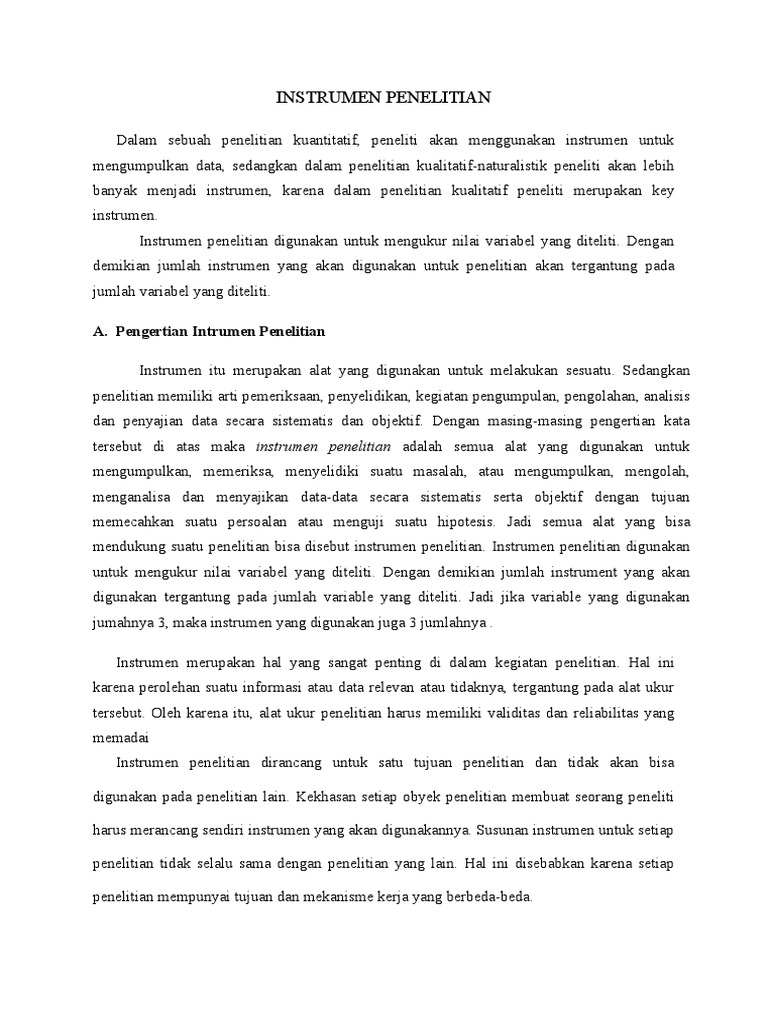 INSTRUMEN PENELITIAN

Dalam sebuah penelitian kuantitatif, peneliti akan menggunakan instrumen untuk mengumpulkan data, sedangkan dalam penelitian kualitatif-naturalistik peneliti akan lebih banyak menjadi instrumen, karena dalam penelitian kualitatif peneliti merupakan key instrumen.

Instrumen penelitian digunakan untuk mengukur nilai variabel yang diteliti. Dengan demikian jumlah instrumen yang akan digunakan untuk penelitian akan tergantung pada jumlah variabel yang diteliti.

A. Pengertian Intrumen Penelitian

Instrumen itu merupakan alat yang digunakan untuk melakukan sesuatu. Sedangkan penelitian memiliki arti pemeriksaan, penyelidikan, kegiatan pengumpulan, pengolahan, analisis dan penyajian data secara sistematis dan objektif. Dengan masing-masing pengertian kata tersebut di atas maka instrumen penelitian adalah semua alat yang digunakan untuk mengumpulkan, memeriksa, menyelidiki suatu masalah, atau mengumpulkan, mengolah, menganalisa dan menyajikan data-data secara sistematis serta objektif dengan tujuan memecahkan suatu persoalan atau menguji suatu hipotesis. Jadi semua alat yang bisa mendukung suatu penelitian bisa disebut instrumen penelitian. Instrumen penelitian digunakan untuk mengukur nilai variabel yang diteliti. Dengan demikian jumlah instrument yang akan digunakan tergantung pada jumlah variable yang diteliti. Jadi jika variable yang digunakan jumahnya 3, maka instrumen yang digunakan juga 3 jumlahnya .

Instrumen merupakan hal yang sangat penting di dalam kegiatan penelitian. Hal ini karena perolehan suatu informasi atau data relevan atau tidaknya, tergantung pada alat ukur tersebut. Oleh karena itu, alat ukur penelitian harus memiliki validitas dan reliabilitas yang memadai

Instrumen penelitian dirancang untuk satu tujuan penelitian dan tidak akan bisa digunakan pada penelitian lain. Kekhasan setiap obyek penelitian membuat seorang peneliti harus merancang sendiri instrumen yang akan digunakannya. Susunan instrumen untuk setiap penelitian tidak selalu sama dengan penelitian yang lain. Hal ini disebabkan karena setiap penelitian mempunyai tujuan dan mekanisme kerja yang berbeda-beda.